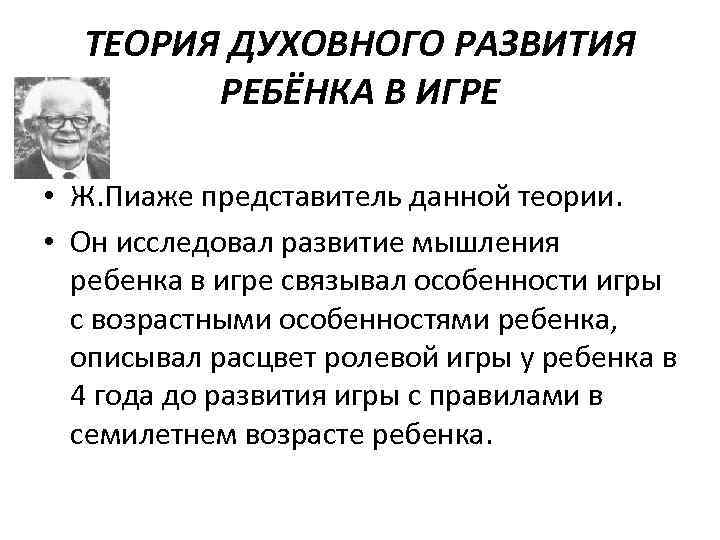 ТЕОРИЯ ДУХОВНОГО РАЗВИТИЯ РЕБЁНКА В ИГРЕ

• Ж.Пиаже представитель данной теории.
• Он исследовал развитие мышления ребенка в игре связывал особенности игры с возрастными особенностями ребенка, описывал расцвет ролевой игры у ребенка в 4 года до развития игры с правилами в семилетнем возрасте ребенка.